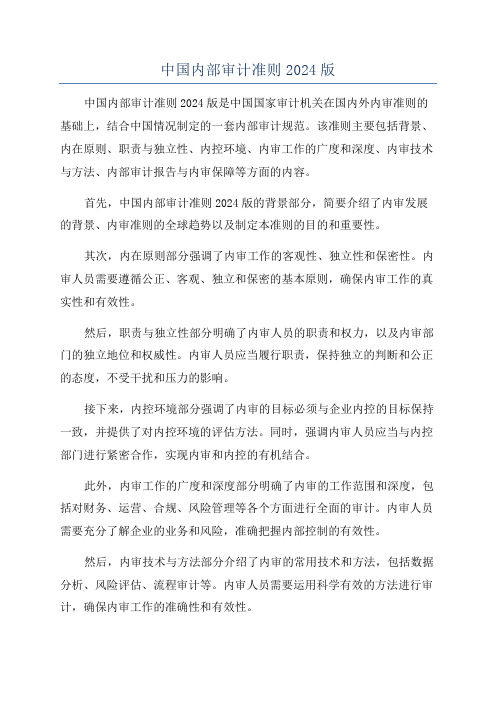 中国内部审计准则 2024 版

中国内部审计准则 2024 版是中国国家审计机关在国内外内审准则的基础上，结合中国情况制定的一套内部审计规范。该准则主要包括背景、内在原则、职责与独立性、内控环境、内审工作的广度和深度、内审技术与方法、内部审计报告与内审保障等方面的内容。

首先，中国内部审计准则 2024 版的背景部分，简要介绍了内审发展的背景、内审准则的全球趋势以及制定本准则的目的和重要性。

其次，内在原则部分强调了内审工作的客观性、独立性和保密性。内审人员需要遵循公正、客观、独立和保密的基本原则，确保内审工作的真实性和有效性。

然后，职责与独立性部分明确了内审人员的职责和权力，以及内审部门的独立地位和权威性。内审人员应当履行职责，保持独立的判断和公正的态度，不受干扰和压力的影响。

接下来，内控环境部分强调了内审的目标必须与企业内控的目标保持一致，并提供了对内控环境的评估方法。同时，强调内审人员应当与内控部门进行紧密合作，实现内审和内控的有机结合。

此外，内审工作的广度和深度部分明确了内审的工作范围和深度，包括对财务、运营、合规、风险管理等各个方面进行全面的审计。内审人员需要充分了解企业的业务和风险，准确把握内部控制的有效性。

然后，内审技术与方法部分介绍了内审的常用技术和方法，包括数据分析、风险评估、流程审计等。内审人员需要运用科学有效的方法进行审计，确保内审工作的准确性和有效性。